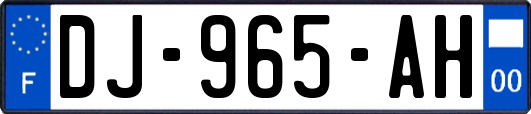 F
DJ-965-AH
00